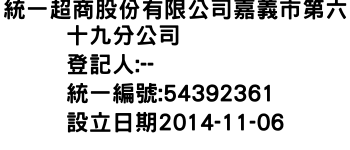 統一超商股份有限公司嘉義市第六十九分公司
登記人:--
統一編號:54392361
設立日期2014-11-06